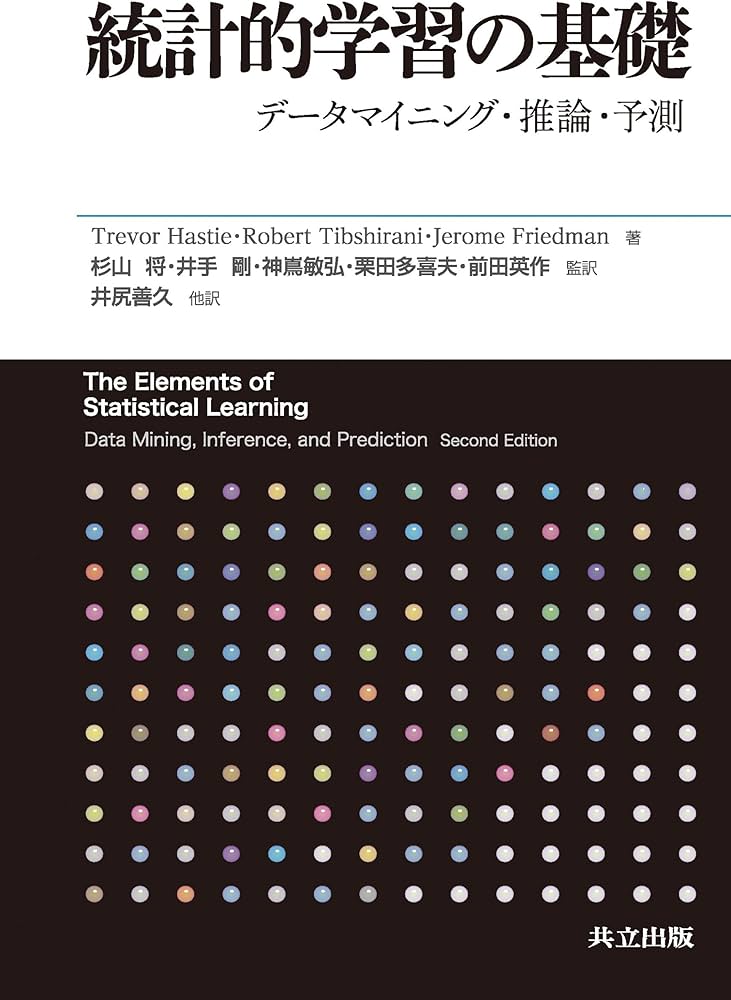 統計的学習の基礎

データマイニング・推論・予測

Trevor Hastie・Robert Tibshirani・Jerome Friedman 著
杉山 将・井手 剛・神嶌敏弘・栗田多喜夫・前田英作 監訳
井尻善久 他訳

The Elements of Statistical Learning

Data Mining, Inference, and Prediction Second Edition

共立出版